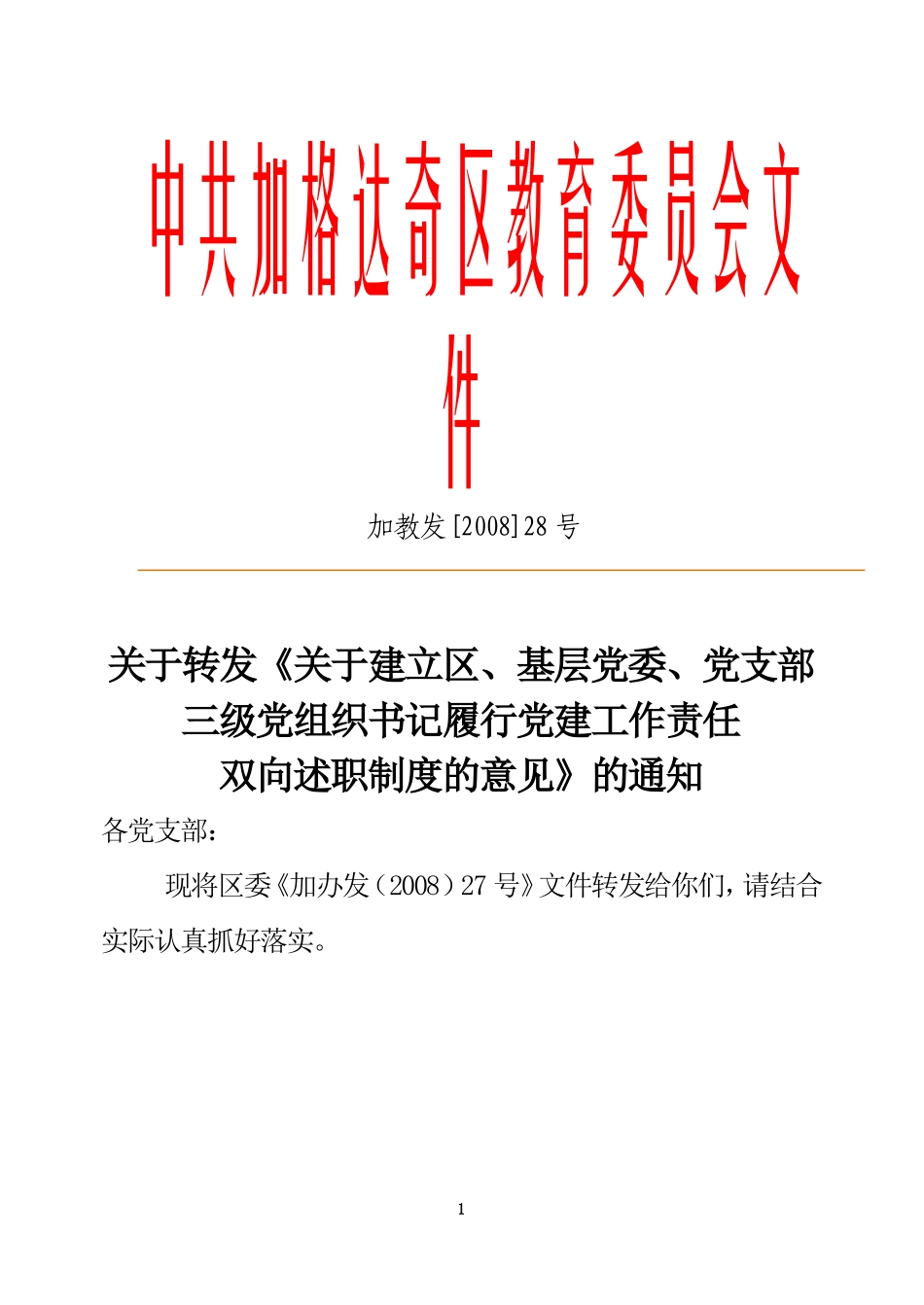 中共加格达奇区教育委员会文件

加教发[2008]28 号

关于转发《关于建立区、基层党委、党支部三级党组织书记履行党建工作责任双向述职制度的意见》的通知

各党支部：

现将区委《加办发（2008）27 号》文件转发给你们，请结合实际认真抓好落实。

1